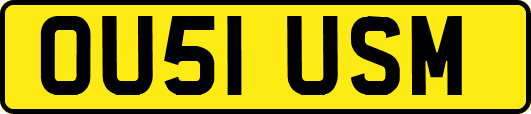 OU51 USM